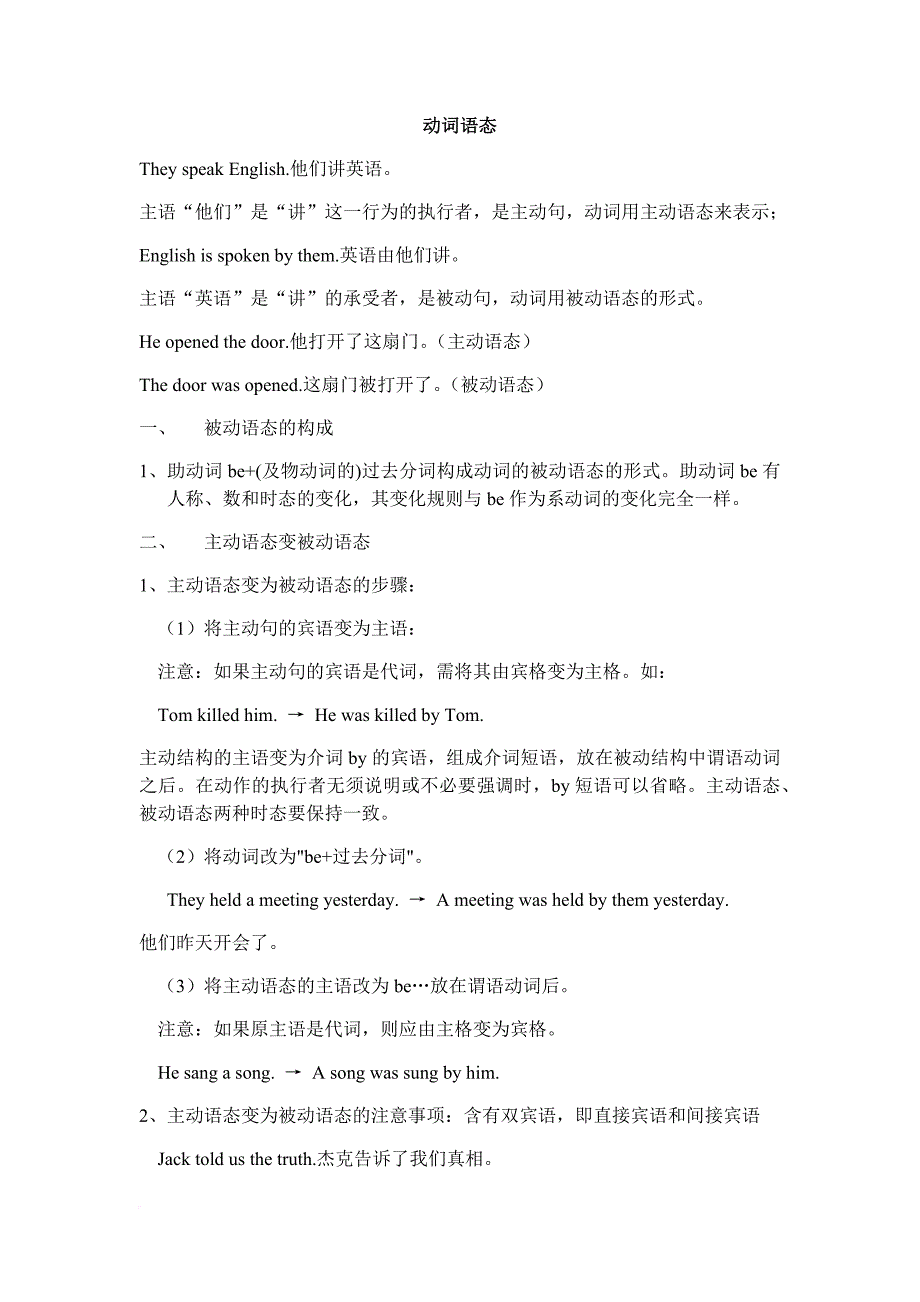 动词语态

They speak English.他们讲英语。

主语“他们”是“讲”这一行为的执行者，是主动句，动词用主动语态来表示；

English is spoken by them.英语由他们讲。

主语“英语”是“讲”的承受者，是被动句，动词用被动语态的形式。

He opened the door.他打开了这扇门。（主动语态）

The door was opened.这扇门被打开了。（被动语态）

一、　被动语态的构成

1、助动词 be+(及物动词的)过去分词构成动词的被动语态的形式。助动词 be 有人称、数和时态的变化，其变化规则与 be 作为系动词的变化完全一样。

二、　主动语态变被动语态

1、主动语态变为被动语态的步骤：

（1）将主动句的宾语变为主语：

注意：如果主动句的宾语是代词，需将其由宾格变为主格。如：

Tom killed him. → He was killed by Tom.

主动结构的主语变为介词 by 的宾语，组成介词短语，放在被动结构中谓语动词之后。在动作的执行者无须说明或不必要强调时，by 短语可以省略。主动语态、被动语态两种时态要保持一致。

（2）将动词改为"be+过去分词"。

They held a meeting yesterday. → A meeting was held by them yesterday.

他们昨天开会了。

（3）将主动语态的主语改为 be…放在谓语动词后。

注意：如果原主语是代词，则应由主格变为宾格。

He sang a song. → A song was sung by him.

2、主动语态变为被动语态的注意事项：含有双宾语，即直接宾语和间接宾语

Jack told us the truth.杰克告诉了我们真相。